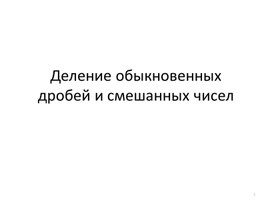 Деление обыкновенных дробей и смешанных чисел